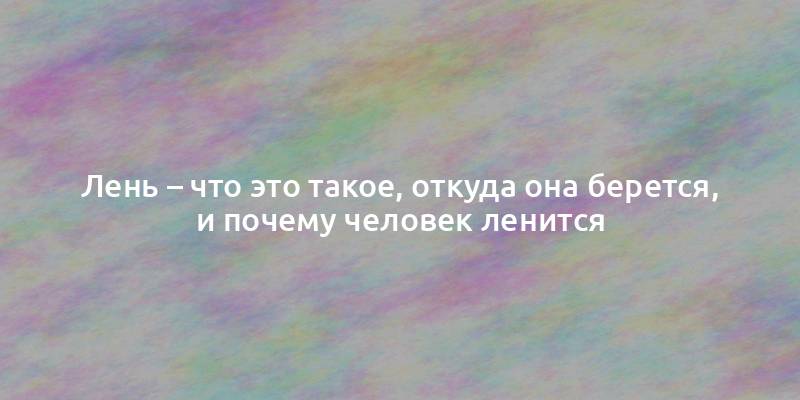 Лень – что это такое, откуда она берется, и почему человек ленится